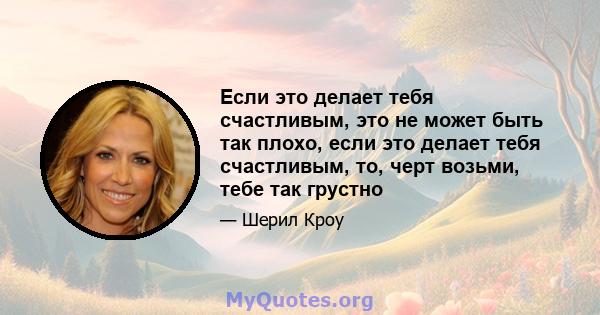 Если это делает тебя счастливым, это не может быть так плохо, если это делает тебя счастливым, то, черт возьми, тебе так грустно

— Шерил Кроу

MyQuotes.org